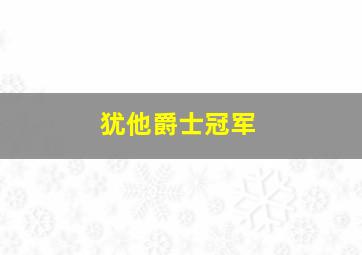 犹他爵士冠军